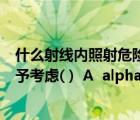 什么射线内照射危险
予考虑( ) A alpha